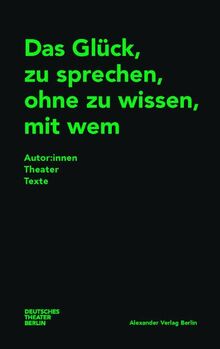 Das Glück, zu sprechen, ohne zu wissen, mit wem

Autor:innen
Theater
Texte

DEUTSCHES
THEATER
BERLIN

Alexander Verlag Berlin